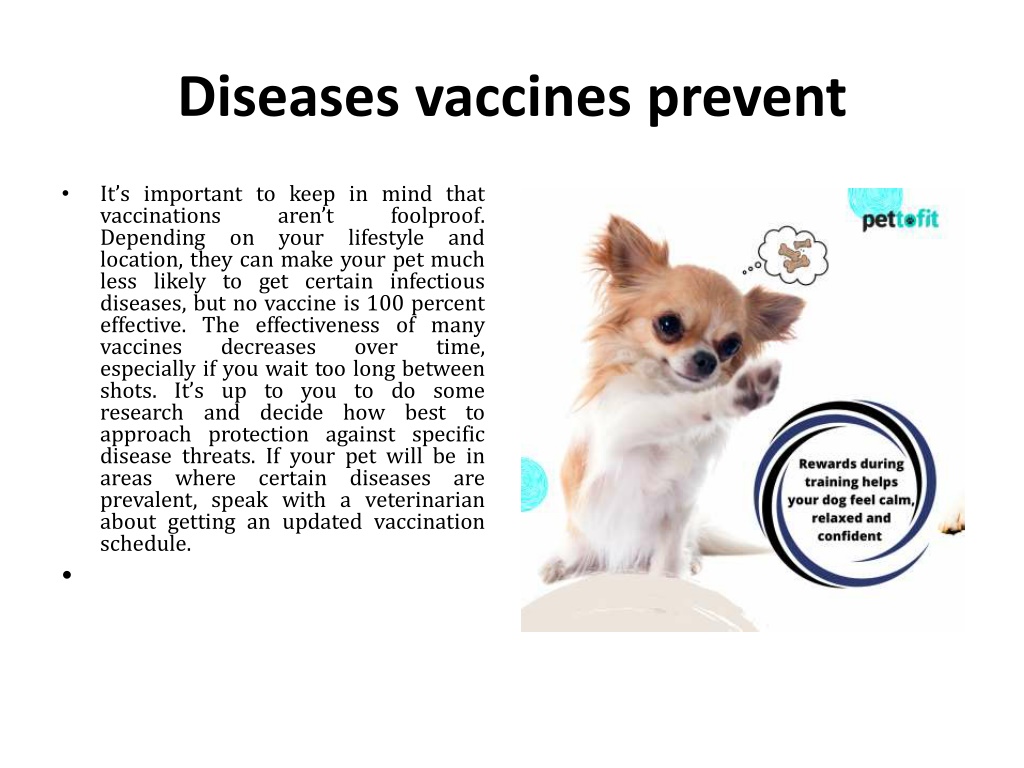 Diseases vaccines prevent

• It's important to keep in mind that vaccinations aren't foolproof. Depending on your lifestyle and location, they can make your pet much less likely to get certain infectious diseases, but no vaccine is 100 percent effective. The effectiveness of many vaccines decreases over time, especially if you wait too long between shots. It's up to you to do some research and decide how best to approach protection against specific disease threats. If your pet will be in areas where certain diseases are prevalent, speak with a veterinarian about getting an updated vaccination schedule.

•

pettofit

Rewards during training helps your dog feel calm, relaxed and confident